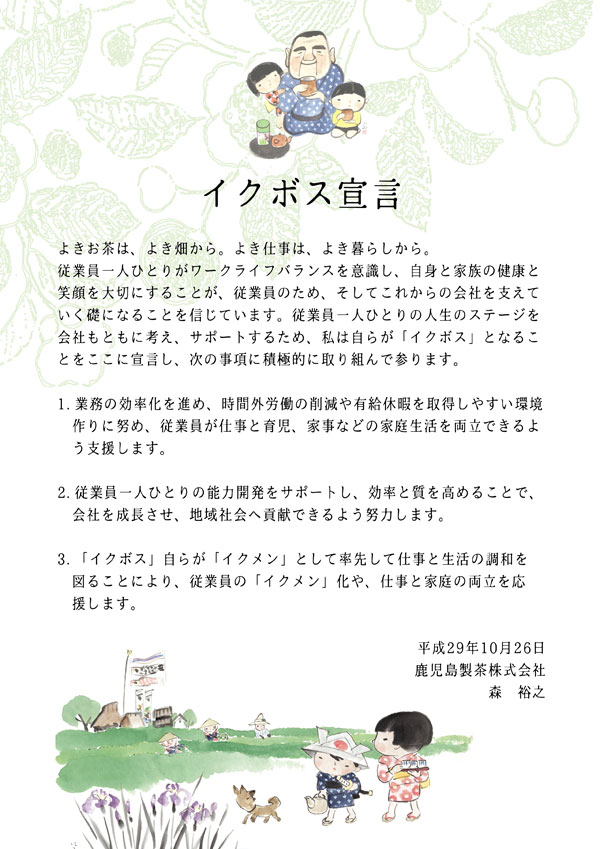 イクボス宣言

よきお茶は、よき畑から。よき仕事は、よき暮らしから。
従業員一人ひとりがワークライフバランスを意識し、自身と家族の健康と笑顔を大切にすることが、従業員のため、そしてこれからの会社を支えていく礎になることを信じています。従業員一人ひとりの人生のステージを会社もともに考え、サポートするため、私は自らが「イクボス」となることをここに宣言し、次の事項に積極的に取り組んで参ります。

1. 業務の効率化を進め、時間外労働の削減や有給休暇を取得しやすい環境作りに努め、従業員が仕事と育児、家事などの家庭生活を両立できるよう支援します。

2. 従業員一人ひとりの能力開発をサポートし、効率と質を高めることで、会社を成長させ、地域社会へ貢献できるよう努力します。

3. 「イクボス」自らが「イクメン」として率先して仕事と生活の調和を図ることにより、従業員の「イクメン」化や、仕事と家庭の両立を応援します。

平成29年10月26日
鹿児島製茶株式会社
森　裕之